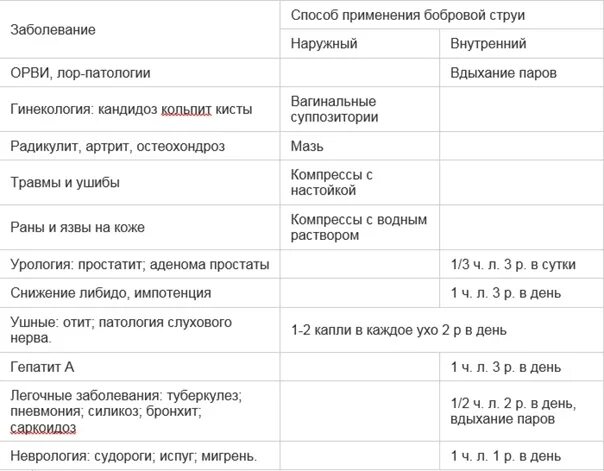 | Заболевание | Способ применения бобровой струи | |
|---|---|---|
| | Наружный | Внутренний |
| ОРВИ, лор-патологии | | Вдыхание паров |
| Гинекология: кандидоз кольпит кисты | Вагинальные суппозитории | |
| Радикулит, артрит, остеохондроз | Мазь | |
| Травмы и ушибы | Компрессы с настойкой | |
| Раны и язвы на коже | Компрессы с водным раствором | |
| Урология: простатит; аденома простаты | | 1/3 ч. л. 3 р. в сутки |
| Снижение либидо, импотенция | | 1 ч. л. 3 р. в день |
| Ушные: отит; патология слухового нерва. | 1-2 капли в каждое ухо 2 р в день | |
| Гепатит А | | 1 ч. л. 3 р. в день |
| Легочные заболевания: туберкулез; пневмония; силикоз; бронхит; саркоидоз | | 1/2 ч. л. 2 р. в день, вдыхание паров |
| Неврология: судороги; испуг; мигрень. | | 1 ч. л. 1 р. в день |